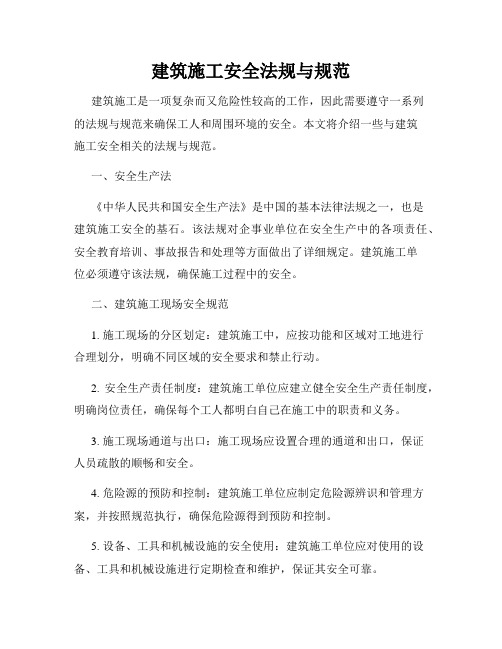 建筑施工安全法规与规范

建筑施工是一项复杂而又危险性较高的工作，因此需要遵守一系列的法规与规范来确保工人和周围环境的安全。本文将介绍一些与建筑施工安全相关的法规与规范。

一、安全生产法

《中华人民共和国安全生产法》是中国的基本法律法规之一，也是建筑施工安全的基石。该法规对企事业单位在安全生产中的各项责任、安全教育培训、事故报告和处理等方面做出了详细规定。建筑施工单位必须遵守该法规，确保施工过程中的安全。

二、建筑施工现场安全规范

1. 施工现场的分区划定：建筑施工中，应按功能和区域对工地进行合理划分，明确不同区域的安全要求和禁止行动。

2. 安全生产责任制度：建筑施工单位应建立健全安全生产责任制度，明确岗位责任，确保每个工人都明白自己在施工中的职责和义务。

3. 施工现场通道与出口：施工现场应设置合理的通道和出口，保证人员疏散的顺畅和安全。

4. 危险源的预防和控制：建筑施工单位应制定危险源辨识和管理方案，并按照规范执行，确保危险源得到预防和控制。

5. 设备、工具和机械设施的安全使用：建筑施工单位应对使用的设备、工具和机械设施进行定期检查和维护，保证其安全可靠。